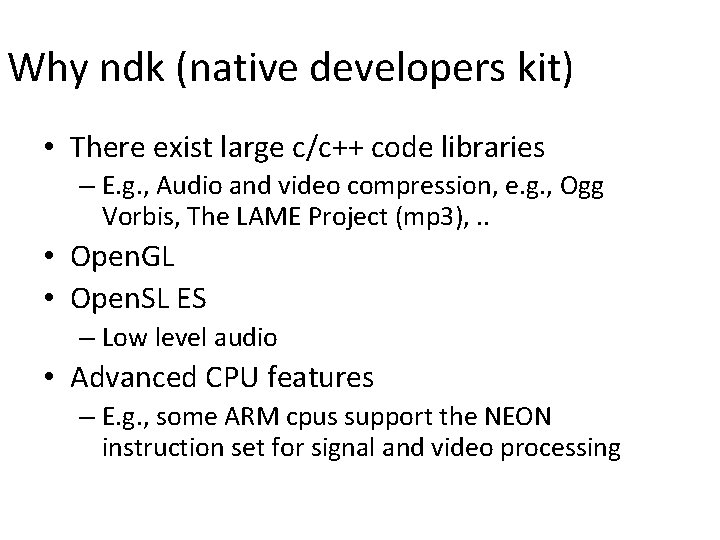 Why ndk (native developers kit)

• There exist large c/c++ code libraries
– E.g., Audio and video compression, e.g., Ogg Vorbis, The LAME Project (mp3), ..
• OpenGL
• OpenSL ES
– Low level audio
• Advanced CPU features
– E.g., some ARM cpus support the NEON instruction set for signal and video processing